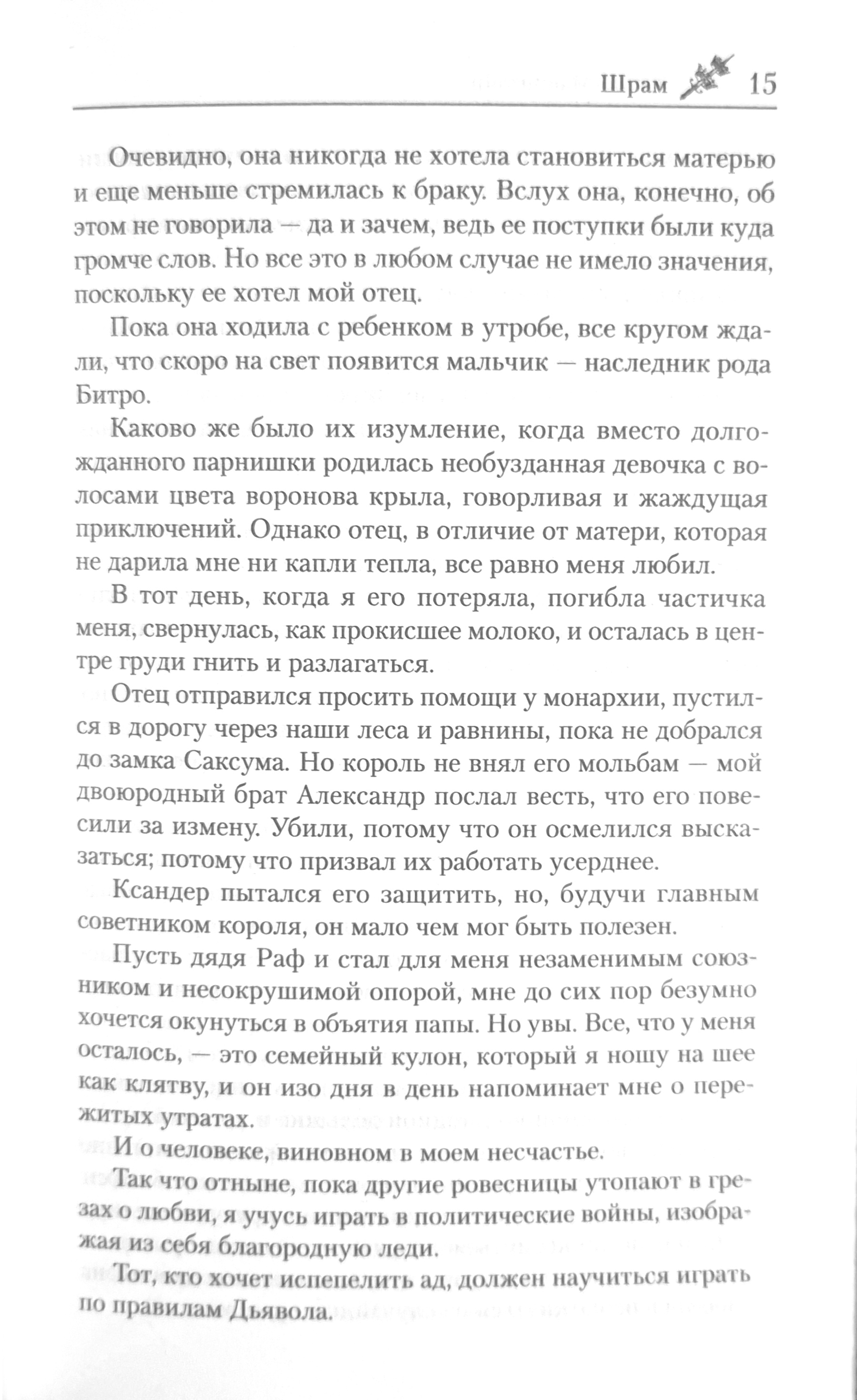 Шрам 15

Очевидно, она никогда не хотела становиться матерью и еще меньше стремилась к браку. Вслух она, конечно, об этом не говорила — да и зачем, ведь ее поступки были куда громче слов. Но все это в любом случае не имело значения, поскольку ее хотел мой отец.

Пока она ходила с ребенком в утробе, все кругом ждали, что скоро на свет появится мальчик — наследник рода Битро.

Каково же было их изумление, когда вместо долгожданного парнишки родилась необузданная девочка с волосами цвета воронова крыла, говорливая и жаждущая приключений. Однако отец, в отличие от матери, которая не дарила мне ни капли тепла, все равно меня любил.

В тот день, когда я его потеряла, погибла частичка меня, свернулась, как прокисшее молоко, и осталась в центре груди гнить и разлагаться.

Отец отправился просить помощи у монархии, пустился в дорогу через наши леса и равнины, пока не добрался до замка Саксума. Но король не внял его мольбам — мой двоюродный брат Александр послал весть, что его повесили за измену. Убили, потому что он осмелился высказаться; потому что призвал их работать усерднее.

Ксандер пытался его защитить, но, будучи главным советником короля, он мало чем мог быть полезен.

Пусть дядя Раф и стал для меня незаменимым союзником и несокрушимой опорой, мне до сих пор безумно хочется окунуться в объятия папы. Но увы. Все, что у меня осталось, — это семейный кулон, который я ношу на шее как клятву, и он изо дня в день напоминает мне о пережитых утратах.

И о человеке, виновном в моем несчастье.

Так что отныне, пока другие ровесницы утопают в грезах о любви, я учусь играть в политические войны, изображая из себя благородную леди.

Тот, кто хочет испепелить ад, должен научиться играть по правилам Дьявола.